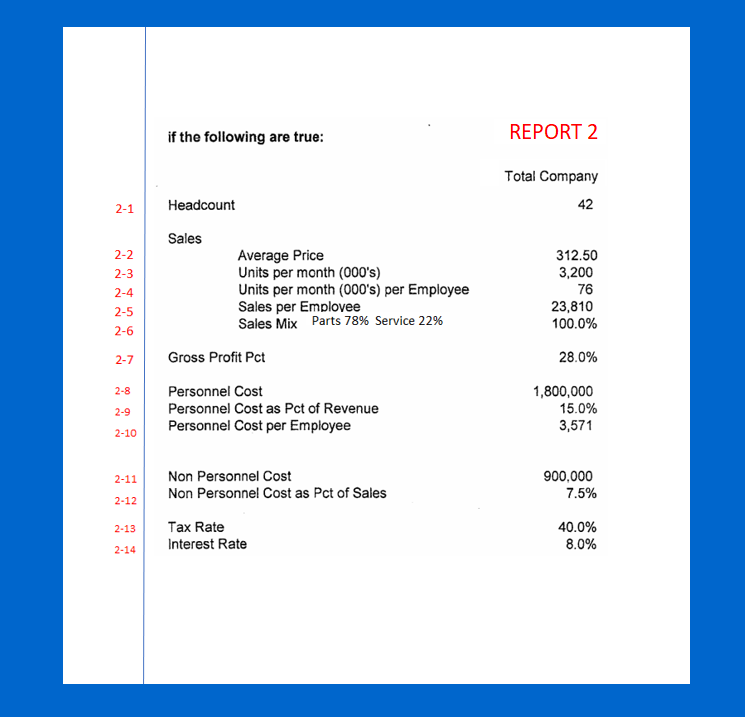 if the following are true:

REPORT 2

Total Company

2-1 Headcount 42

Sales

2-2 Average Price 312.50

2-3 Units per month (000's) 3,200

2-4 Units per month (000's) per Employee 76

2-5 Sales per Employee 23,810

2-6 Sales Mix Parts 78% Service 22% 100.0%

2-7 Gross Profit Pct 28.0%

2-8 Personnel Cost 1,800,000

2-9 Personnel Cost as Pct of Revenue 15.0%

2-10 Personnel Cost per Employee 3,571

2-11 Non Personnel Cost 900,000

2-12 Non Personnel Cost as Pct of Sales 7.5%

2-13 Tax Rate 40.0%

2-14 Interest Rate 8.0%